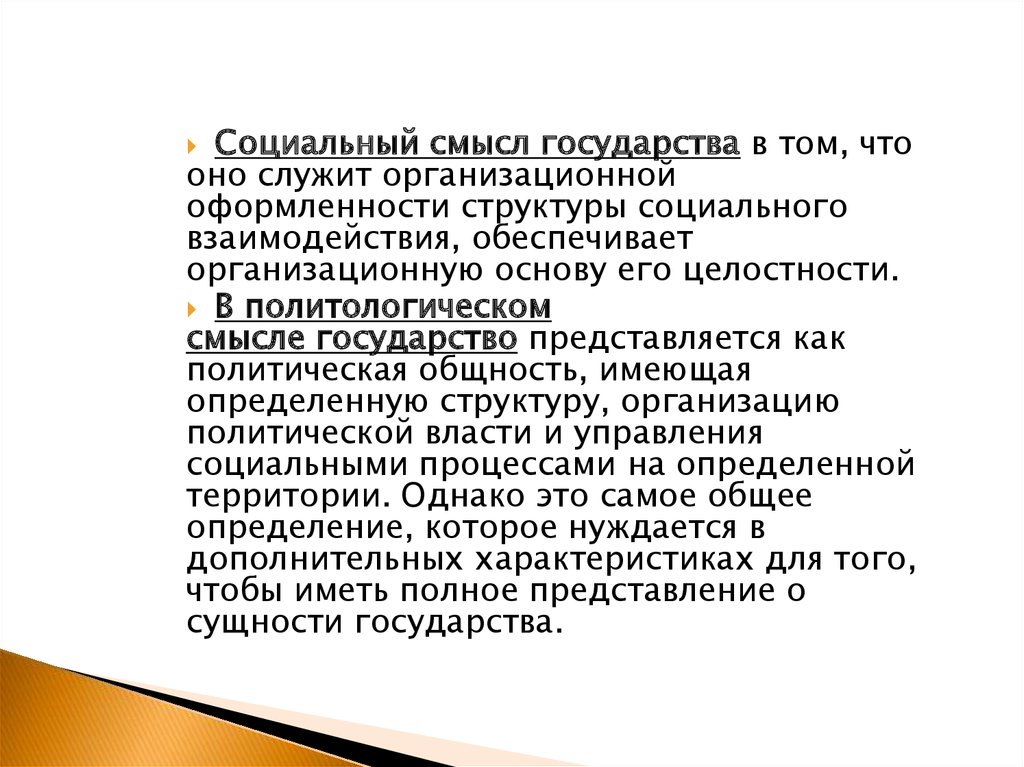 Социальный смысл государства в том, что оно служит организационной оформленности структуры социального взаимодействия, обеспечивает организационную основу его целостности.

В политологическом смысле государство представляется как политическая общность, имеющая определенную структуру, организацию политической власти и управления социальными процессами на определенной территории. Однако это самое общее определение, которое нуждается в дополнительных характеристиках для того, чтобы иметь полное представление о сущности государства.